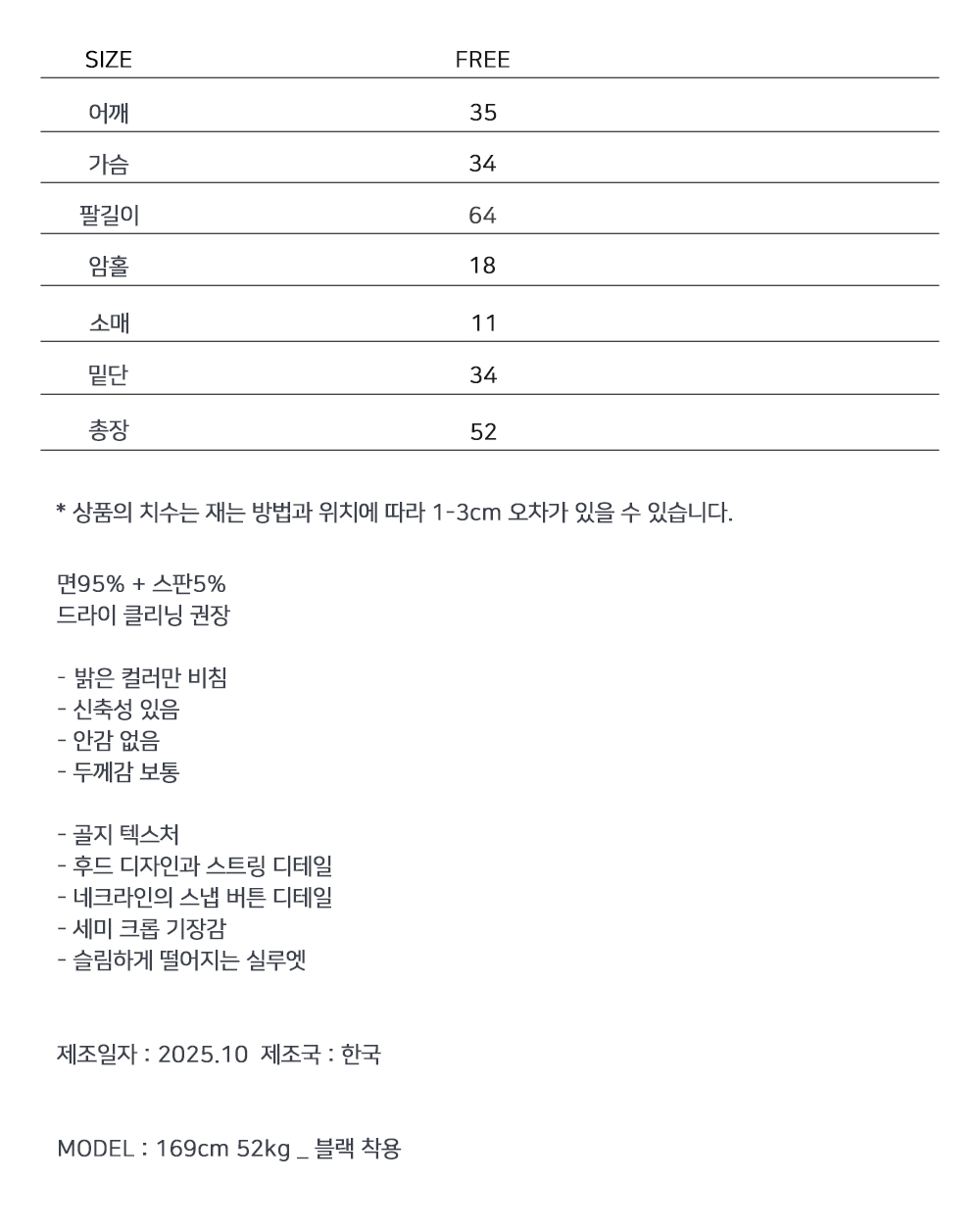 | SIZE | FREE |
|---|---|
| 어깨 | 35 |
| 가슴 | 34 |
| 팔길이 | 64 |
| 암홀 | 18 |
| 소매 | 11 |
| 밑단 | 34 |
| 총장 | 52 |

* 상품의 치수는 재는 방법과 위치에 따라 1-3cm 오차가 있을 수 있습니다.

면95% + 스판5%
드라이 클리닝 권장

- 밝은 컬러만 비침
- 신축성 있음
- 안감 없음
- 두께감 보통

- 골지 텍스처
- 후드 디자인과 스트링 디테일
- 네크라인의 스냅 버튼 디테일
- 세미 크롭 기장감
- 슬림하게 떨어지는 실루엣

제조일자 : 2025.10 제조국 : 한국

MODEL : 169cm 52kg _ 블랙 착용